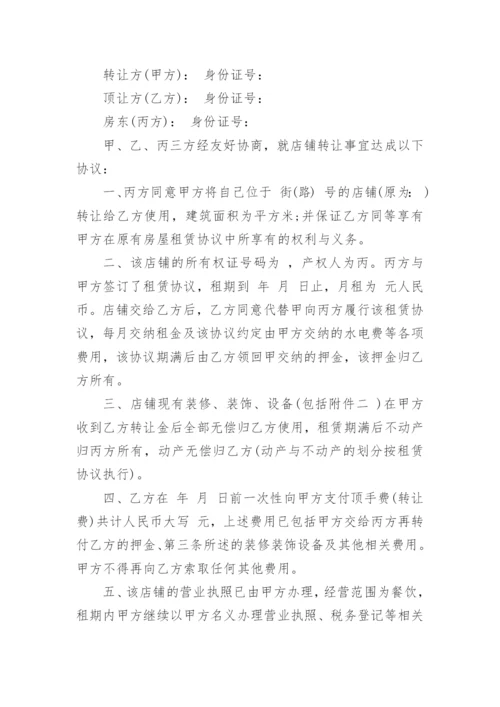 转让方(甲方)： 身份证号：

顶让方(乙方)： 身份证号：

房东(丙方)： 身份证号：

甲、乙、丙三方经友好协商，就店铺转让事宜达成以下协议：

一、丙方同意甲方将自己位于 街(路) 号的店铺(原为： )转让给乙方使用，建筑面积为平方米;并保证乙方同等享有甲方在原有房屋租赁协议中所享有的权利与义务。

二、该店铺的所有权证号码为 ，产权人为丙。丙方与甲方签订了租赁协议，租期到 年 月 日止，月租为 元人民币。店铺交给乙方后，乙方同意代替甲向丙方履行该租赁协议，每月交纳租金及该协议约定由甲方交纳的水电费等各项费用，该协议期满后由乙方领回甲交纳的押金，该押金归乙方所有。

三、店铺现有装修、装饰、设备(包括附件二 )在甲方收到乙方转让金后全部无偿归乙方使用，租赁期满后不动产归丙方所有，动产无偿归乙方(动产与不动产的划分按租赁协议执行)。

四、乙方在 年 月 日前一次性向甲方支付顶手费(转让费)共计人民币大写 元，上述费用已包括甲方交给丙方再转付乙方的押金、第三条所述的装修装饰设备及其他相关费用。甲方不得再向乙方索取任何其他费用。

五、该店铺的营业执照已由甲方办理，经营范围为餐饮，租期内甲方继续以甲方名义办理营业执照、税务登记等相关